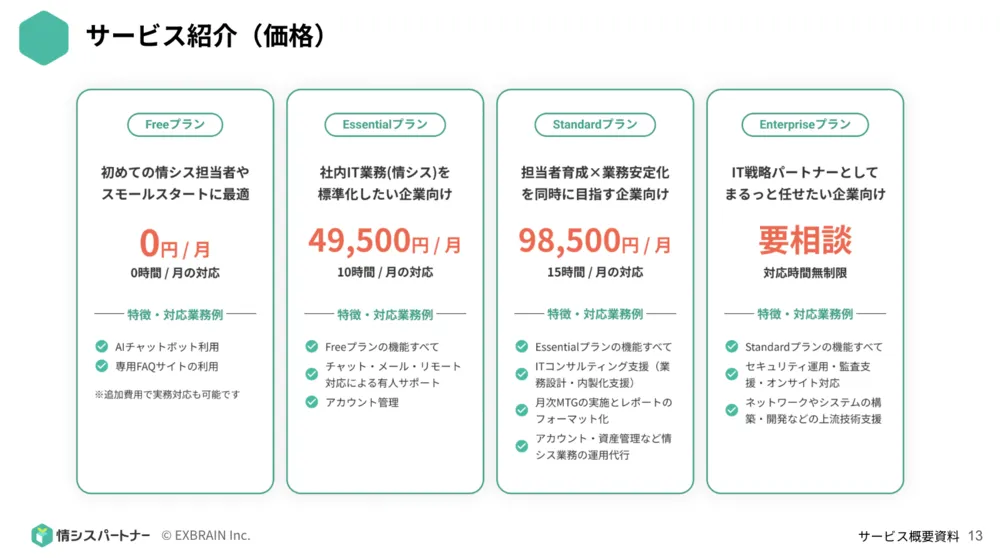 サービス紹介（価格）

Freeプラン

初めての情シス担当者やスモールスタートに最適

0円 / 月

0時間 / 月の対応

特徴・対応業務例

AIチャットボット利用

専用FAQサイトの利用

※追加費用で実務対応も可能です

Essentialプラン

社内IT業務(情シス)を標準化したい企業向け

49,500円 / 月

10時間 / 月の対応

特徴・対応業務例

Freeプランの機能すべて

チャット・メール・リモート対応による有人サポート

アカウント管理

Standardプラン

担当者育成×業務安定化を同時に目指す企業向け

98,500円 / 月

15時間 / 月の対応

特徴・対応業務例

Essentialプランの機能すべて

ITコンサルティング支援（業務設計・内製化支援）

月次MTGの実施とレポートのフォーマット化

アカウント・資産管理など情シス業務の運用代行

Enterpriseプラン

IT戦略パートナーとしてまるっと任せたい企業向け

要相談

対応時間無制限

特徴・対応業務例

Standardプランの機能すべて

セキュリティ運用・監査支援・オンサイト対応

ネットワークやシステムの構築・開発などの上流技術支援

情シスパートナー © EXBRAIN Inc.

サービス概要資料 13